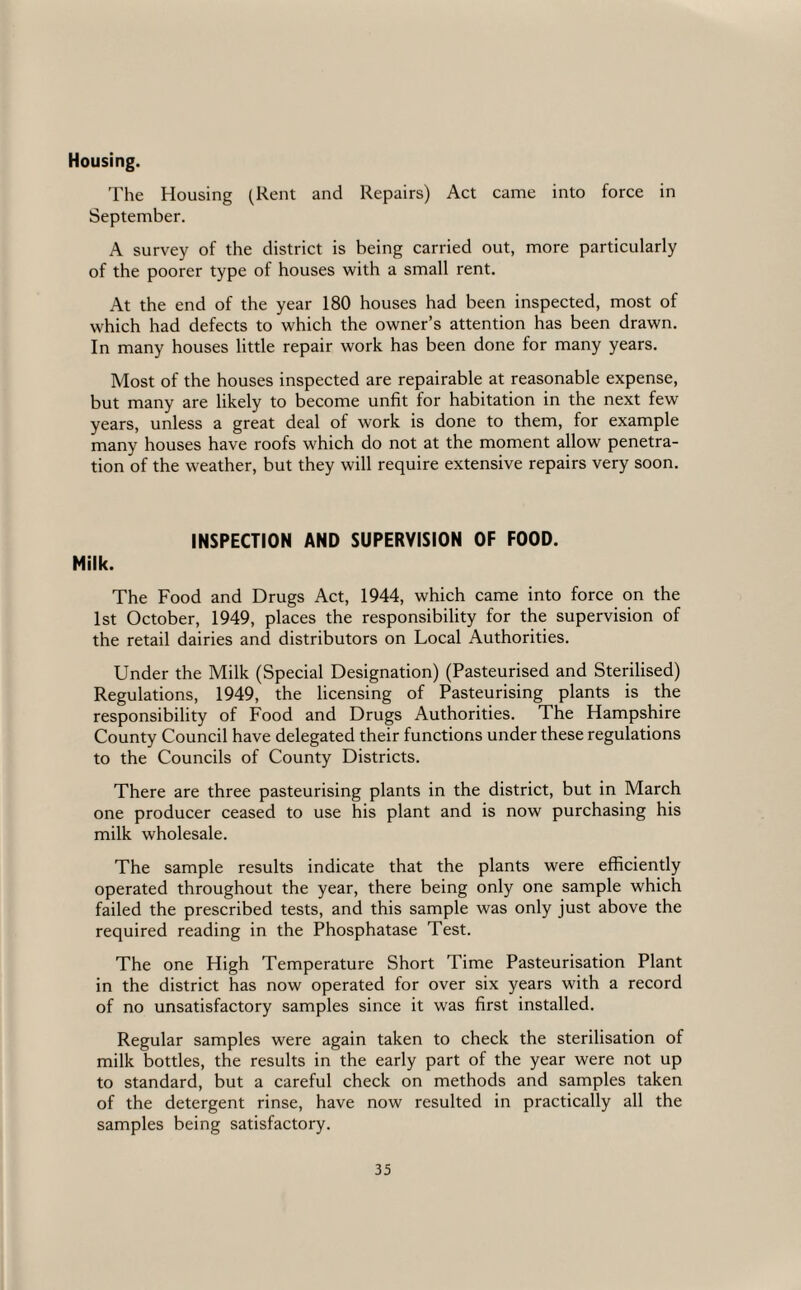 Housing.

The Housing (Rent and Repairs) Act came into force in September.

A survey of the district is being carried out, more particularly of the poorer type of houses with a small rent.

At the end of the year 180 houses had been inspected, most of which had defects to which the owner's attention has been drawn. In many houses little repair work has been done for many years.

Most of the houses inspected are repairable at reasonable expense, but many are likely to become unfit for habitation in the next few years, unless a great deal of work is done to them, for example many houses have roofs which do not at the moment allow penetration of the weather, but they will require extensive repairs very soon.

INSPECTION AND SUPERVISION OF FOOD.

Milk.

The Food and Drugs Act, 1944, which came into force on the 1st October, 1949, places the responsibility for the supervision of the retail dairies and distributors on Local Authorities.

Under the Milk (Special Designation) (Pasteurised and Sterilised) Regulations, 1949, the licensing of Pasteurising plants is the responsibility of Food and Drugs Authorities. The Hampshire County Council have delegated their functions under these regulations to the Councils of County Districts.

There are three pasteurising plants in the district, but in March one producer ceased to use his plant and is now purchasing his milk wholesale.

The sample results indicate that the plants were efficiently operated throughout the year, there being only one sample which failed the prescribed tests, and this sample was only just above the required reading in the Phosphatase Test.

The one High Temperature Short Time Pasteurisation Plant in the district has now operated for over six years with a record of no unsatisfactory samples since it was first installed.

Regular samples were again taken to check the sterilisation of milk bottles, the results in the early part of the year were not up to standard, but a careful check on methods and samples taken of the detergent rinse, have now resulted in practically all the samples being satisfactory.

35